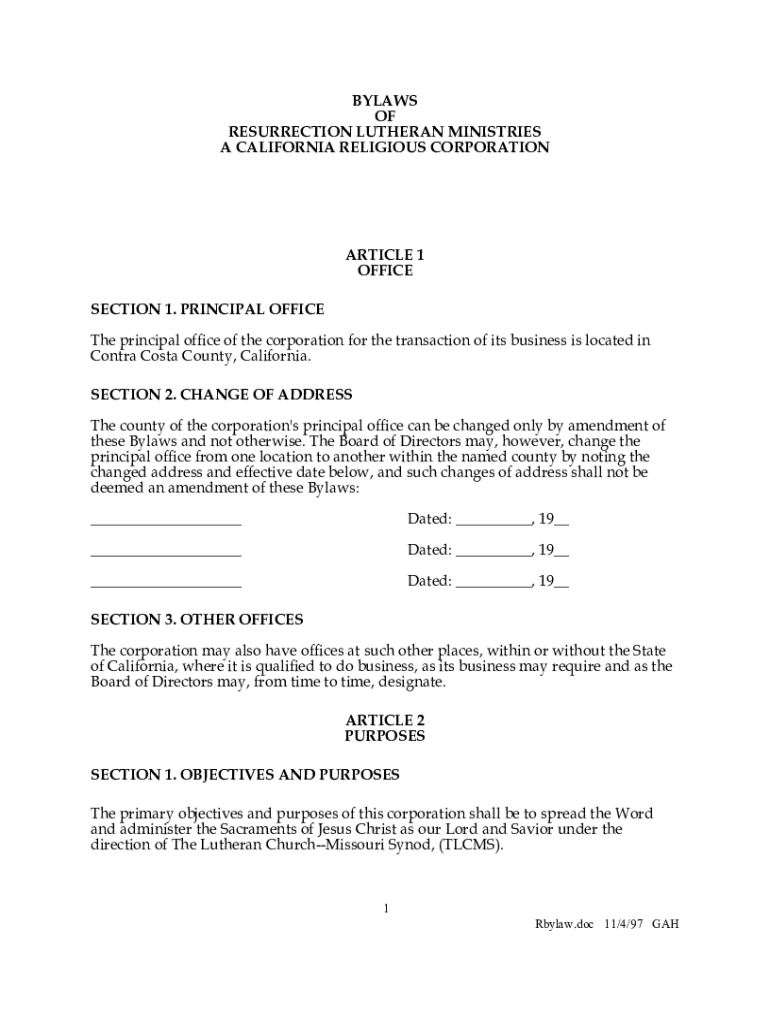 BYLAWS
OF
RESURRECTION LUTHERAN MINISTRIES
A CALIFORNIA RELIGIOUS CORPORATION

ARTICLE 1
OFFICE

SECTION 1. PRINCIPAL OFFICE

The principal office of the corporation for the transaction of its business is located in Contra Costa County, California.

SECTION 2. CHANGE OF ADDRESS

The county of the corporation's principal office can be changed only by amendment of these Bylaws and not otherwise. The Board of Directors may, however, change the principal office from one location to another within the named county by noting the changed address and effective date below, and such changes of address shall not be deemed an amendment of these Bylaws:

____________________ Dated: __________, 19__

____________________ Dated: __________, 19__

____________________ Dated: __________, 19__

SECTION 3. OTHER OFFICES

The corporation may also have offices at such other places, within or without the State of California, where it is qualified to do business, as its business may require and as the Board of Directors may, from time to time, designate.

ARTICLE 2
PURPOSES

SECTION 1. OBJECTIVES AND PURPOSES

The primary objectives and purposes of this corporation shall be to spread the Word and administer the Sacraments of Jesus Christ as our Lord and Savior under the direction of The Lutheran Church--Missouri Synod, (TLCMS).

1

Rbylaw.doc 11/4/97 GAH